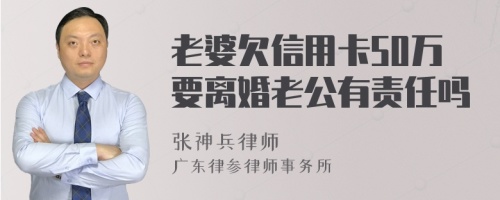 老婆欠信用卡50万
要离婚老公有责任吗

张神兵律师
广东律参律师事务所